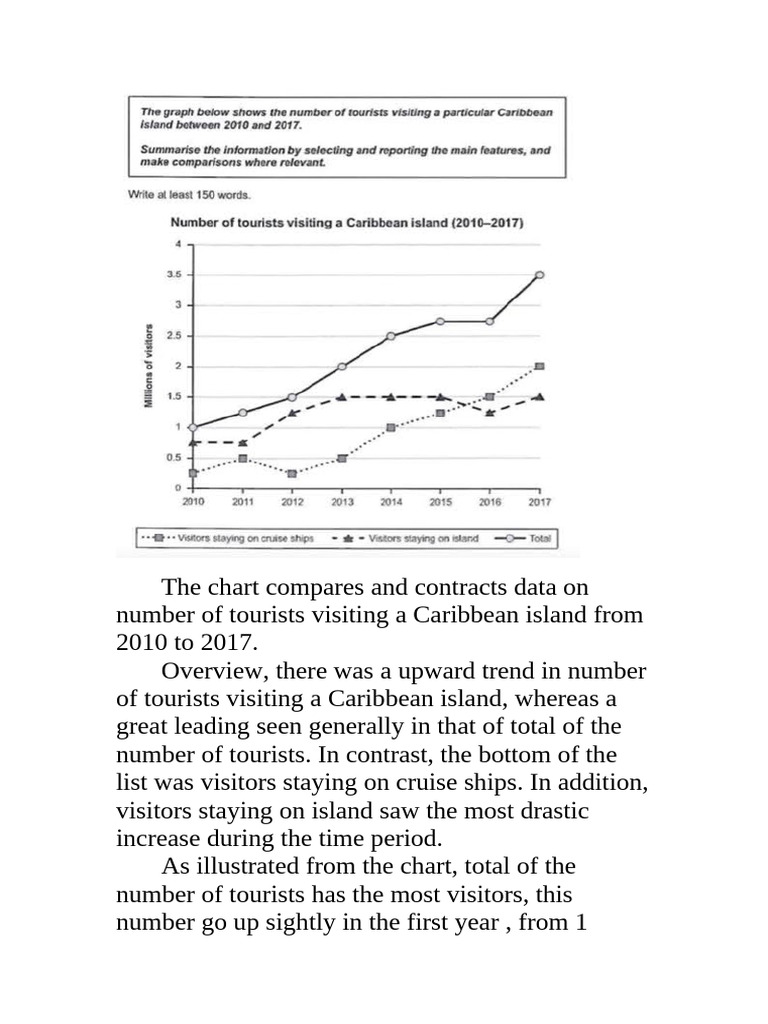 The graph below shows the number of tourists visiting a particular Caribbean island between 2010 and 2017.

Summarise the information by selecting and reporting the main features, and make comparisons where relevant.

Write at least 150 words.

Number of tourists visiting a Caribbean island (2010–2017)

Millions of visitors

4
3.5
3
2.5
2
1.5
1
0.5
0

2010 2011 2012 2013 2014 2015 2016 2017

Visitors staying on cruise ships
Visitors staying on island
Total

The chart compares and contracts data on number of tourists visiting a Caribbean island from 2010 to 2017.

Overview, there was a upward trend in number of tourists visiting a Caribbean island, whereas a great leading seen generally in that of total of the number of tourists. In contrast, the bottom of the list was visitors staying on cruise ships. In addition, visitors staying on island saw the most drastic increase during the time period.

As illustrated from the chart, total of the number of tourists has the most visitors, this number go up sightly in the first year , from 1